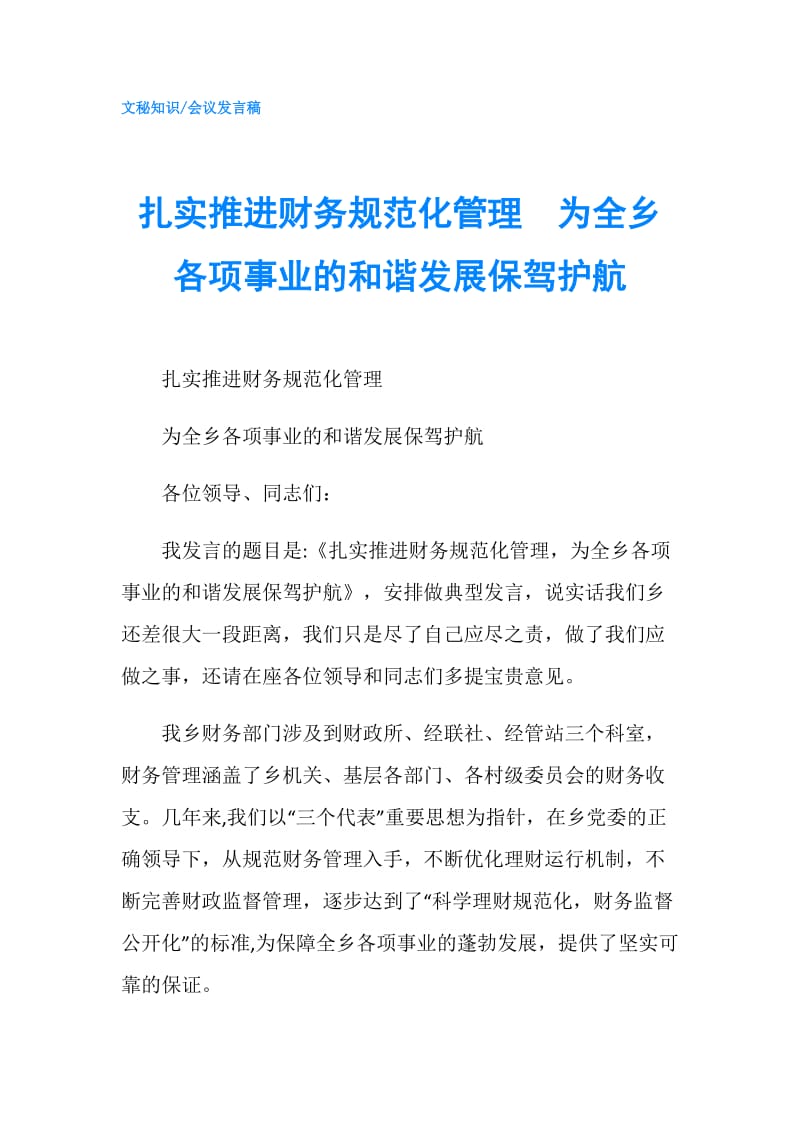 文秘知识/会议发言稿

扎实推进财务规范化管理　为全乡各项事业的和谐发展保驾护航

扎实推进财务规范化管理

为全乡各项事业的和谐发展保驾护航

各位领导、同志们：

我发言的题目是:《扎实推进财务规范化管理，为全乡各项事业的和谐发展保驾护航》，安排做典型发言，说实话我们乡还差很大一段距离，我们只是尽了自己应尽之责，做了我们应做之事，还请在座各位领导和同志们多提宝贵意见。

我乡财务部门涉及到财政所、经联社、经管站三个科室，财务管理涵盖了乡机关、基层各部门、各村级委员会的财务收支。几年来,我们以“三个代表”重要思想为指针，在乡党委的正确领导下，从规范财务管理入手，不断优化理财运行机制，不断完善财政监督管理，逐步达到了“科学理财规范化，财务监督公开化”的标准,为保障全乡各项事业的蓬勃发展，提供了坚实可靠的保证。